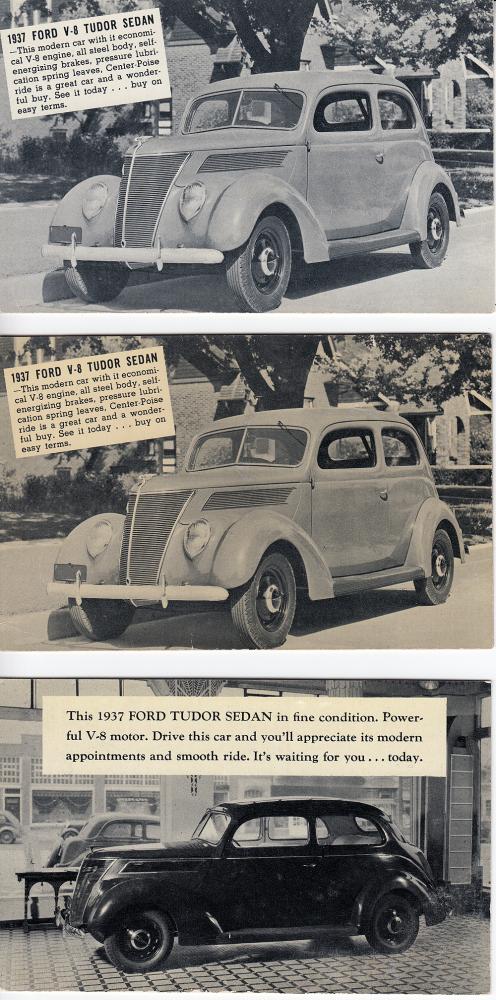 1937 FORD V-8 TUDOR SEDAN
—This modern car with it economical V-8 engine, all steel body, self-energizing brakes, pressure lubrication spring leaves, Center-Poise ride is a great car and a wonderful buy. See it today . . . buy on easy terms.

1937 FORD V-8 TUDOR SEDAN
—This modern car with it economical V-8 engine, all steel body, self-energizing brakes, pressure lubrication spring leaves, Center-Poise ride is a great car and a wonderful buy. See it today . . . buy on easy terms.

This 1937 FORD TUDOR SEDAN in fine condition. Powerful V-8 motor. Drive this car and you'll appreciate its modern appointments and smooth ride. It's waiting for you . . . today.